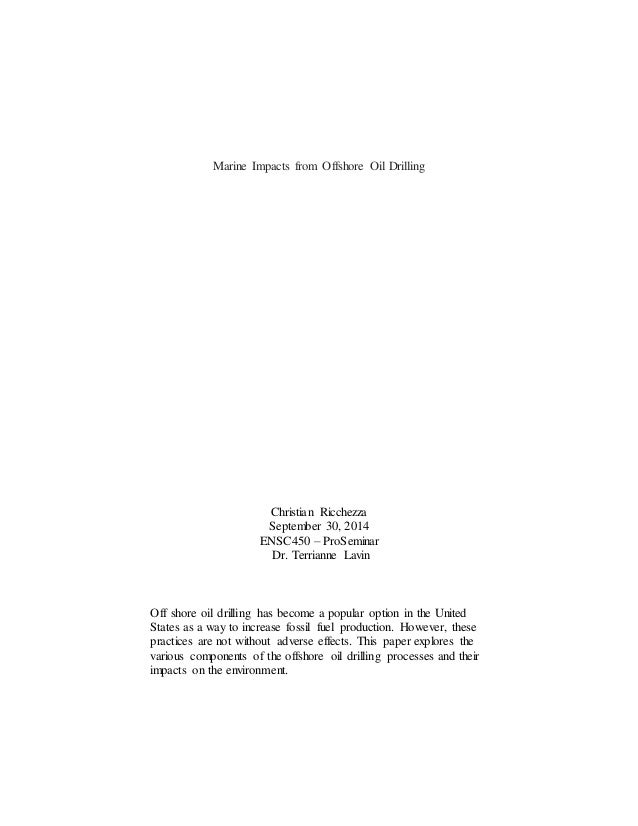 Marine Impacts from Offshore Oil Drilling

Christian Ricchezza
September 30, 2014
ENSC450 – ProSeminar
Dr. Terrianne Lavin

Off shore oil drilling has become a popular option in the United States as a way to increase fossil fuel production. However, these practices are not without adverse effects. This paper explores the various components of the offshore oil drilling processes and their impacts on the environment.